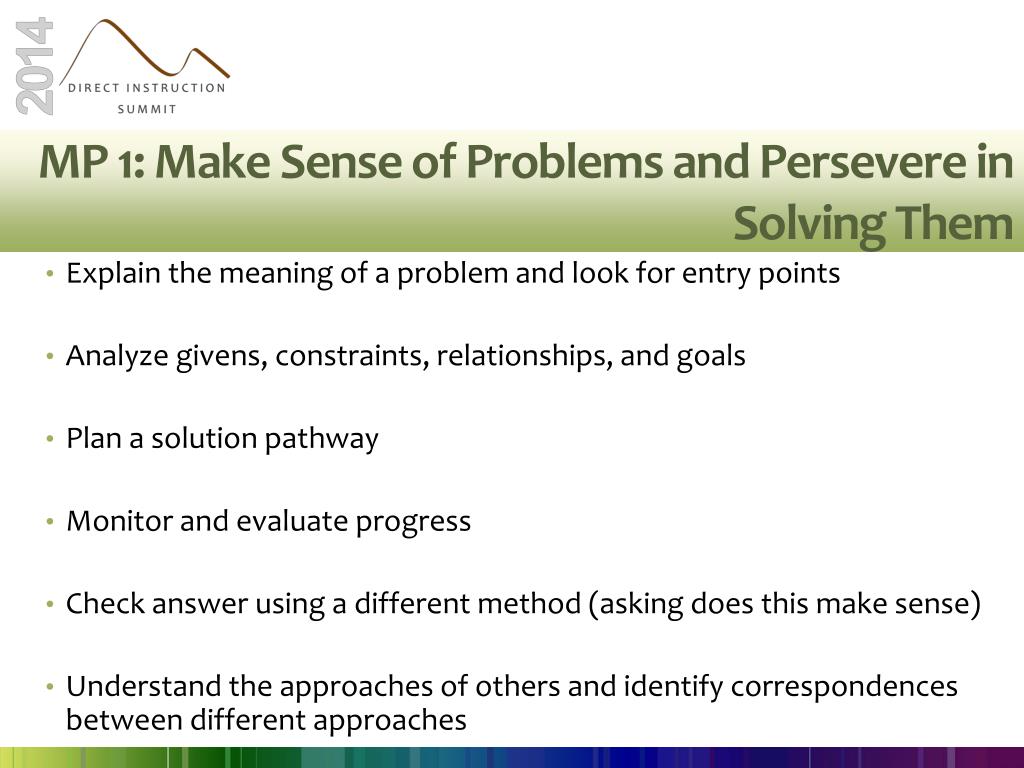 2014
DIRECT INSTRUCTION
SUMMIT

MP 1: Make Sense of Problems and Persevere in Solving Them

• Explain the meaning of a problem and look for entry points

• Analyze givens, constraints, relationships, and goals

• Plan a solution pathway

• Monitor and evaluate progress

• Check answer using a different method (asking does this make sense)

• Understand the approaches of others and identify correspondences between different approaches